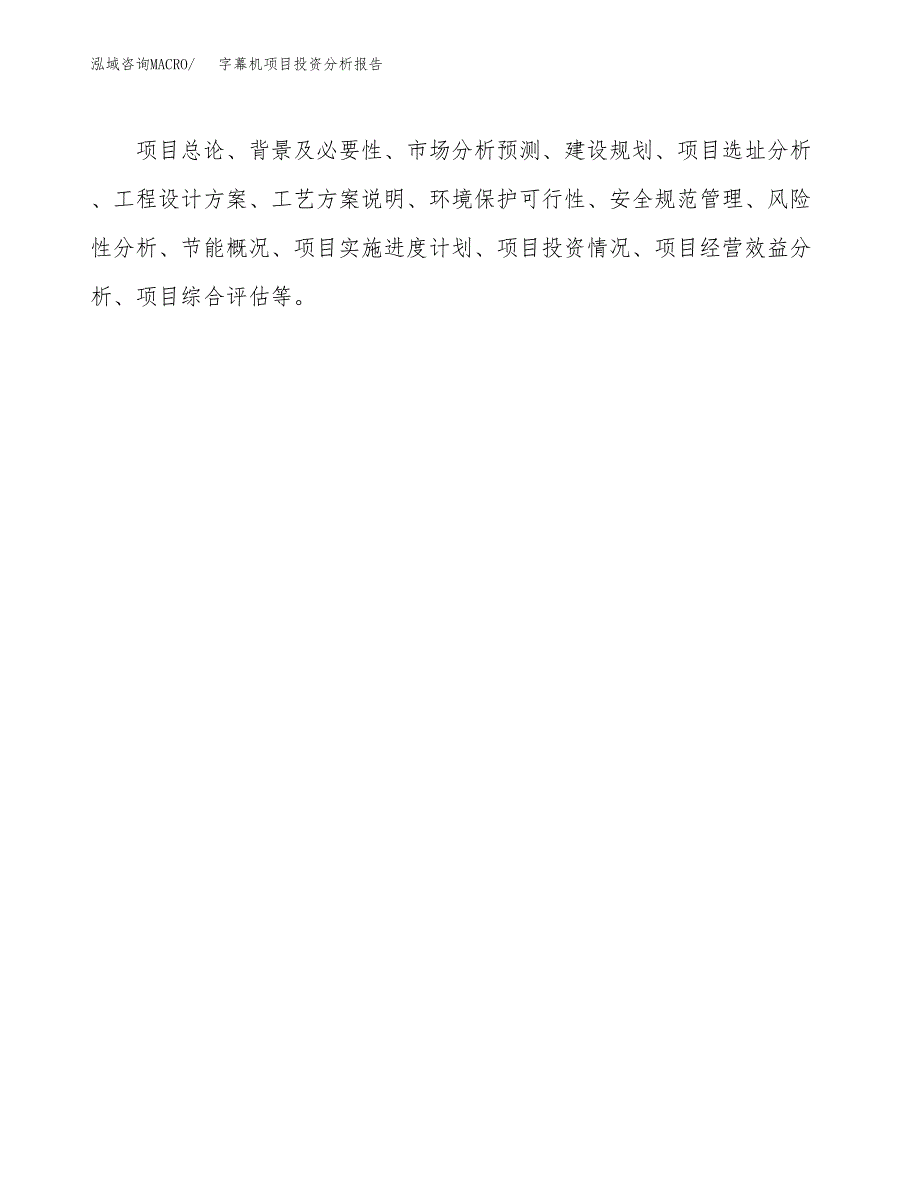 泓域咨询MACRO/　字幕机项目投资分析报告

项目总论、背景及必要性、市场分析预测、建设规划、项目选址分析、工程设计方案、工艺方案说明、环境保护可行性、安全规范管理、风险性分析、节能概况、项目实施进度计划、项目投资情况、项目经营效益分析、项目综合评估等。